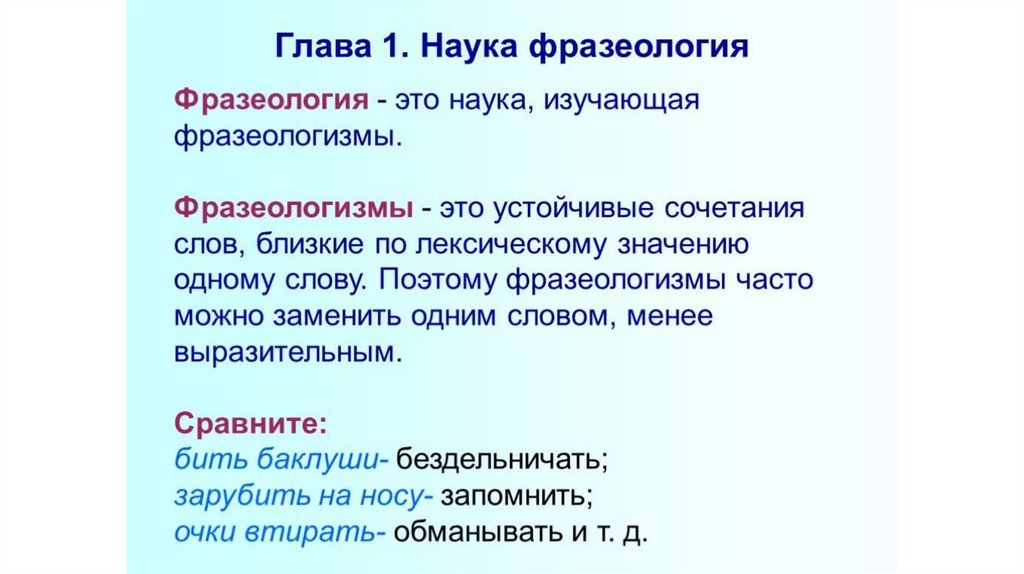 Глава 1. Наука фразеология

Фразеология - это наука, изучающая фразеологизмы.

Фразеологизмы - это устойчивые сочетания слов, близкие по лексическому значению одному слову. Поэтому фразеологизмы часто можно заменить одним словом, менее выразительным.

Сравните:
бить баклуши- бездельничать;
зарубить на носу- запомнить;
очки втирать- обманывать и т. д.